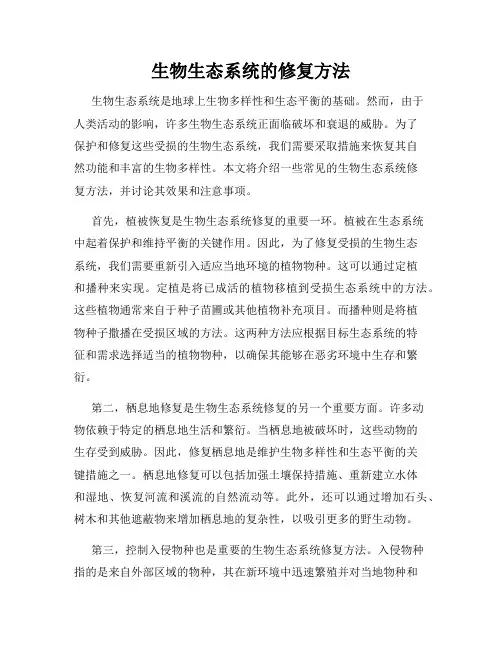 生物生态系统的修复方法

生物生态系统是地球上生物多样性和生态平衡的基础。然而，由于人类活动的影响，许多生物生态系统正面临破坏和衰退的威胁。为了保护和修复这些受损的生物生态系统，我们需要采取措施来恢复其自然功能和丰富的生物多样性。本文将介绍一些常见的生物生态系统修复方法，并讨论其效果和注意事项。

首先，植被恢复是生物生态系统修复的重要一环。植被在生态系统中起着保护和维持平衡的关键作用。因此，为了修复受损的生物生态系统，我们需要重新引入适应当地环境的植物物种。这可以通过定植和播种来实现。定植是将已成活的植物移植到受损生态系统中的方法。这些植物通常来自于种子苗圃或其他植物补充项目。而播种则是将植物种子撒播在受损区域的方法。这两种方法应根据目标生态系统的特征和需求选择适当的植物物种，以确保其能够在恶劣环境中生存和繁衍。

第二，栖息地修复是生物生态系统修复的另一个重要方面。许多动物依赖于特定的栖息地生活和繁衍。当栖息地被破坏时，这些动物的生存受到威胁。因此，修复栖息地是维护生物多样性和生态平衡的关键措施之一。栖息地修复可以包括加强土壤保持措施、重新建立水体和湿地、恢复河流和溪流的自然流动等。此外，还可以通过增加石头、树木和其他遮蔽物来增加栖息地的复杂性，以吸引更多的野生动物。

第三，控制入侵物种也是重要的生物生态系统修复方法。入侵物种指的是来自外部区域的物种，其在新环境中迅速繁殖并对当地物种和